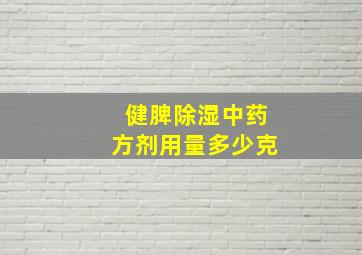 健脾除湿中药
方剂用量多少克